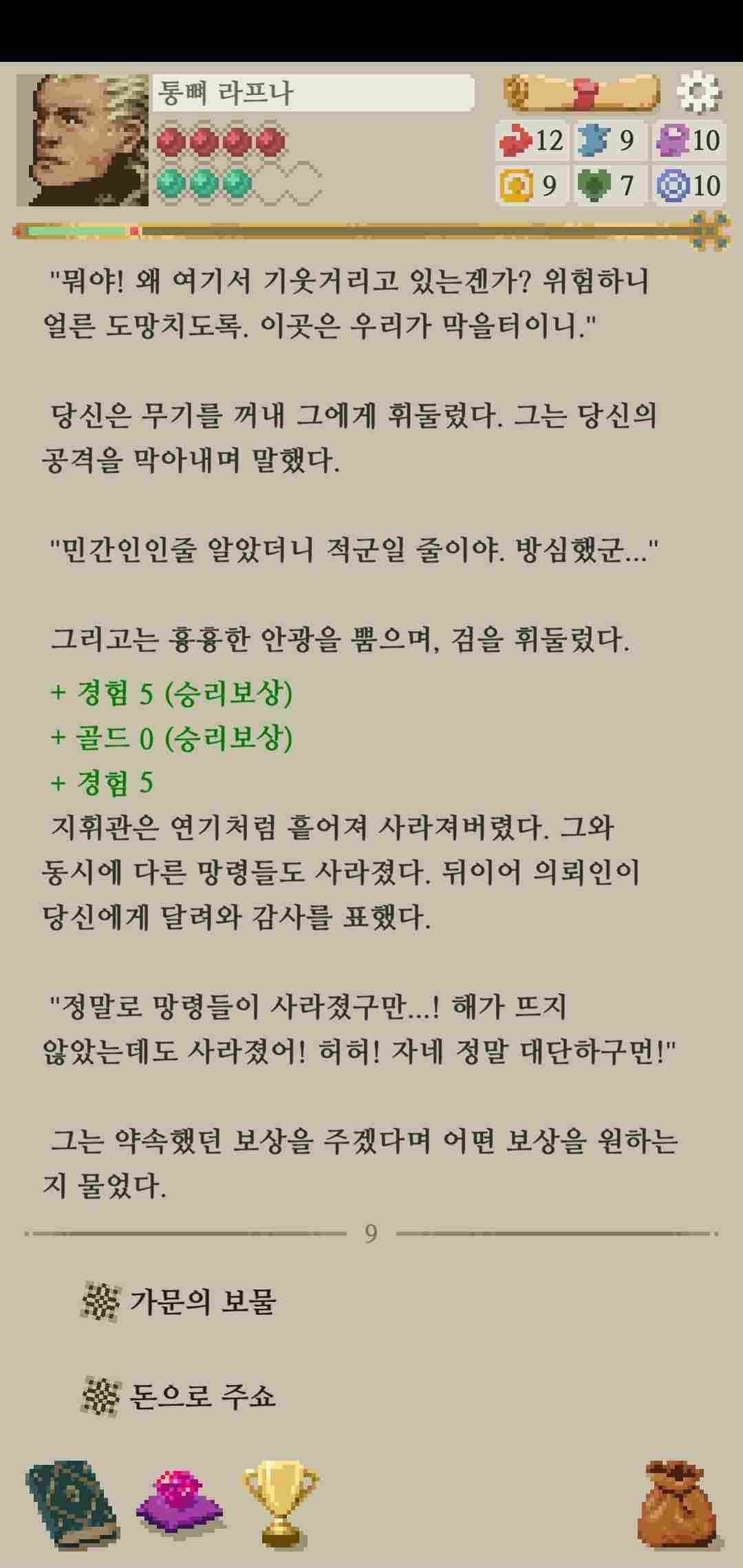 통뼈 라프나

12 9 10
9 7 10

"뭐야! 왜 여기서 기웃거리고 있는겐가? 위험하니 얼른 도망치도록. 이곳은 우리가 막을터이니."

당신은 무기를 꺼내 그에게 휘둘렀다. 그는 당신의 공격을 막아내며 말했다.

"민간인인줄 알았더니 적군일 줄이야. 방심했군..."

그리고는 흉흉한 안광을 뿜으며, 검을 휘둘렀다.

+ 경험 5 (승리보상)
+ 골드 0 (승리보상)
+ 경험 5
지휘관은 연기처럼 흩어져 사라져버렸다. 그와 동시에 다른 망령들도 사라졌다. 뒤이어 의뢰인이 당신에게 달려와 감사를 표했다.

"정말로 망령들이 사라졌구만...! 해가 뜨지 않았는데도 사라졌어! 허허! 자네 정말 대단하구먼!"

그는 약속했던 보상을 주겠다며 어떤 보상을 원하는지 물었다.

9

가문의 보물

돈으로 주쇼